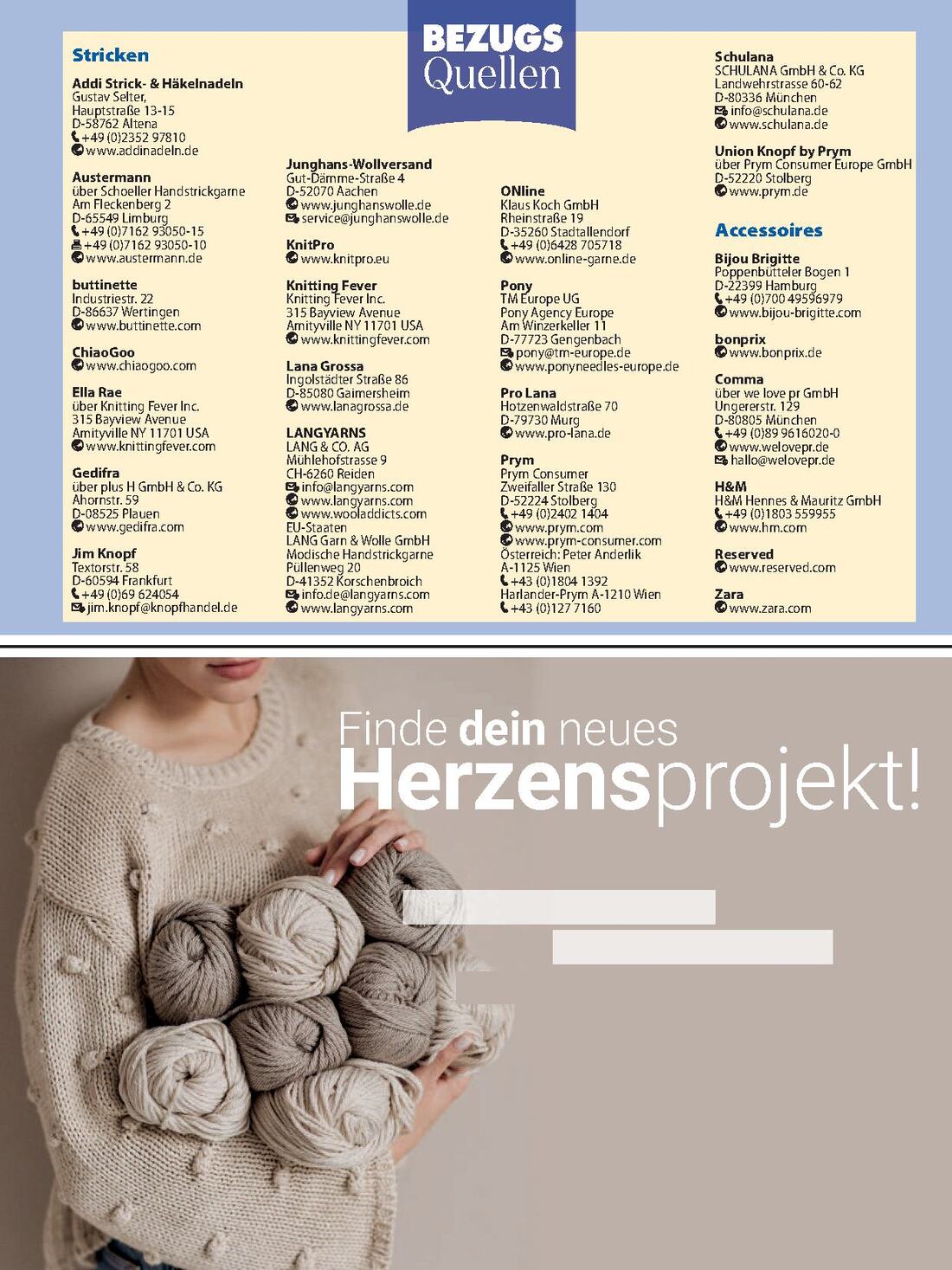 BEZUGS Quellen

Stricken

Addi Strick- & Häkelnadeln
Gustav Selter,
Hauptstraße 13-15
D-58762 Altena
+49 (0)2352 97810
www.addinadeln.de

Austermann
über Schoeller Handstrickgarne
Am Fleckenberg 2
D-65549 Limburg
+49 (0)7162 93050-15
+49 (0)7162 93050-10
www.austermann.de

buttinette
Industriestr. 22
D-86637 Wertingen
www.buttinette.com

ChiaoGoo
www.chiaogoo.com

Ella Rae
über Knitting Fever Inc.
315 Bayview Avenue
Amityville NY 11701 USA
www.knittingfever.com

Gedifra
über plus H GmbH & Co. KG
Ahornstr. 59
D-08525 Plauen
www.gedifra.com

Jim Knopf
Textorstr. 58
D-60594 Frankfurt
+49 (0)69 624054
jim.knopf@knopfhandel.de

Junghans-Wollversand
Gut-Dämme-Straße 4
D-52070 Aachen
www.junghanswolle.de
service@junghanswolle.de

KnitPro
www.knitpro.eu

Knitting Fever
Knitting Fever Inc.
315 Bayview Avenue
Amityville NY 11701 USA
www.knittingfever.com

Lana Grossa
Ingolstädter Straße 86
D-85080 Gaimersheim
www.lanagrossa.de

LANGYARNS
LANG & CO. AG
Mühlehofstrasse 9
CH-6260 Reiden
info@langyarns.com
www.langyarns.com
www.wooladdicts.com
EU-Staaten
LANG Garn & Wolle GmbH
Modische Handstrickgarne
Püllenweg 20
D-41352 Korschenbroich
info.de@langyarns.com
www.langyarns.com

ONline
Klaus Koch GmbH
Rheinstraße 19
D-35260 Stadtallendorf
+49 (0)6428 705718
www.online-garne.de

Pony
TM Europe UG
Pony Agency Europe
Am Winzerkeller 11
D-77723 Gengenbach
pony@tm-europe.de
www.ponyneedles-europe.de

Pro Lana
Hotzenwaldstraße 70
D-79730 Murg
www.pro-lana.de

Prym
Prym Consumer
Zweifaller Straße 130
D-52224 Stolberg
+49 (0)2402 1404
www.prym.com
www.prym-consumer.com
Österreich: Peter Anderlik
A-1125 Wien
+43 (0)1804 1392
Harlander-Prym A-1210 Wien
+43 (0)127 7160

Schulana
SCHULANA GmbH & Co. KG
Landwehrstrasse 60-62
D-80336 München
info@schulana.de
www.schulana.de

Union Knopf by Prym
über Prym Consumer Europe GmbH
D-52220 Stolberg
www.prym.de

Accessoires

Bijou Brigitte
Poppenbütteler Bogen 1
D-22399 Hamburg
+49 (0)700 49596979
www.bijou-brigitte.com

bonprix
www.bonprix.de

Comma
über we love pr GmbH
Ungererstr. 129
D-80805 München
+49 (0)89 9616020-0
www.welovepr.de
hallo@welovepr.de

H&M
H&M Hennes & Mauritz GmbH
+49 (0)1803 559955
www.hm.com

Reserved
www.reserved.com

Zara
www.zara.com

Finde dein neues Herzensprojekt!